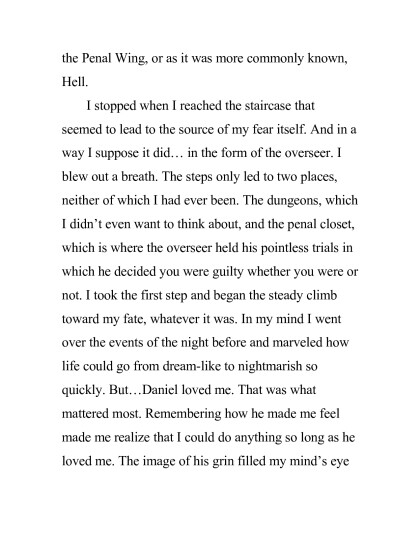 the Penal Wing, or as it was more commonly known, Hell.

I stopped when I reached the staircase that seemed to lead to the source of my fear itself. And in a way I suppose it did… in the form of the overseer. I blew out a breath. The steps only led to two places, neither of which I had ever been. The dungeons, which I didn't even want to think about, and the penal closet, which is where the overseer held his pointless trials in which he decided you were guilty whether you were or not. I took the first step and began the steady climb toward my fate, whatever it was. In my mind I went over the events of the night before and marveled how life could go from dream-like to nightmarish so quickly. But…Daniel loved me. That was what mattered most. Remembering how he made me feel made me realize that I could do anything so long as he loved me. The image of his grin filled my mind's eye